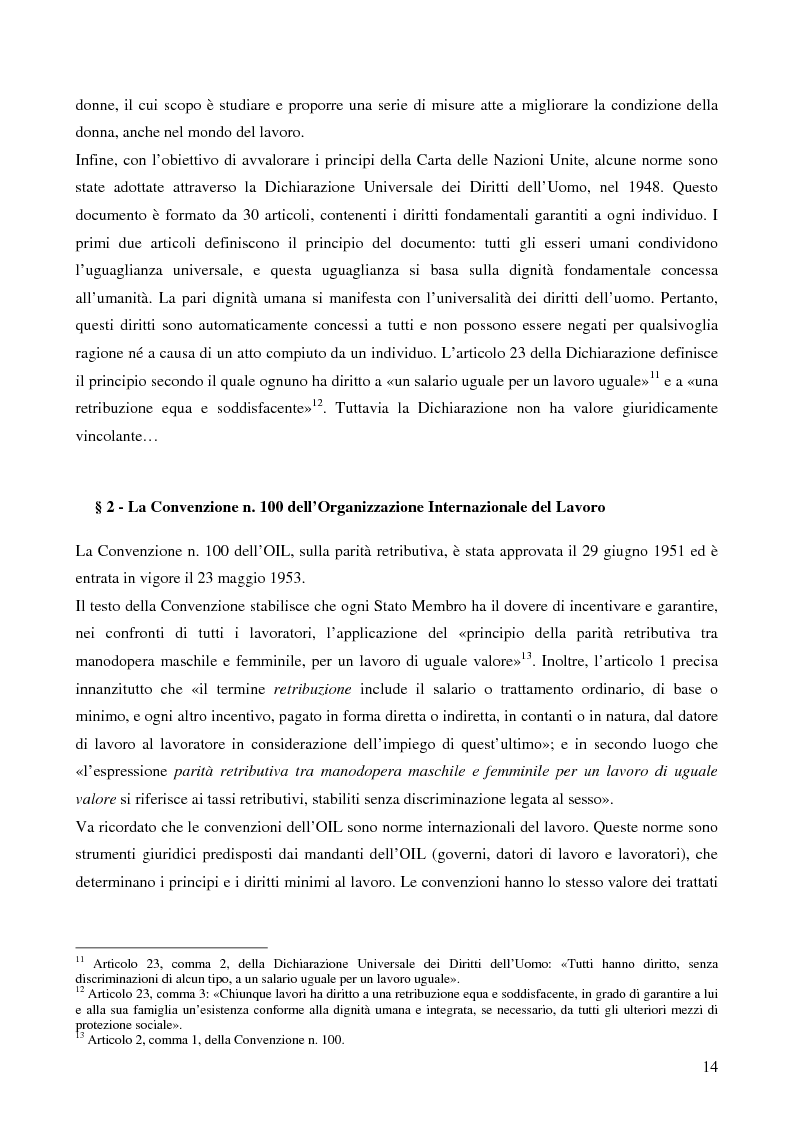 donne, il cui scopo è studiare e proporre una serie di misure atte a migliorare la condizione della donna, anche nel mondo del lavoro.
Infine, con l'obiettivo di avvalorare i principi della Carta delle Nazioni Unite, alcune norme sono state adottate attraverso la Dichiarazione Universale dei Diritti dell'Uomo, nel 1948. Questo documento è formato da 30 articoli, contenenti i diritti fondamentali garantiti a ogni individuo. I primi due articoli definiscono il principio del documento: tutti gli esseri umani condividono l'uguaglianza universale, e questa uguaglianza si basa sulla dignità fondamentale concessa all'umanità. La pari dignità umana si manifesta con l'universalità dei diritti dell'uomo. Pertanto, questi diritti sono automaticamente concessi a tutti e non possono essere negati per qualsivoglia ragione né a causa di un atto compiuto da un individuo. L'articolo 23 della Dichiarazione definisce il principio secondo il quale ognuno ha diritto a «un salario uguale per un lavoro uguale»$^{11}$ e a «una retribuzione equa e soddisfacente»$^{12}$. Tuttavia la Dichiarazione non ha valore giuridicamente vincolante…

§ 2 - La Convenzione n. 100 dell'Organizzazione Internazionale del Lavoro

La Convenzione n. 100 dell'OIL, sulla parità retributiva, è stata approvata il 29 giugno 1951 ed è entrata in vigore il 23 maggio 1953.
Il testo della Convenzione stabilisce che ogni Stato Membro ha il dovere di incentivare e garantire, nei confronti di tutti i lavoratori, l'applicazione del «principio della parità retributiva tra manodopera maschile e femminile, per un lavoro di uguale valore»$^{13}$. Inoltre, l'articolo 1 precisa innanzitutto che «il termine retribuzione include il salario o trattamento ordinario, di base o minimo, e ogni altro incentivo, pagato in forma diretta o indiretta, in contanti o in natura, dal datore di lavoro al lavoratore in considerazione dell'impiego di quest'ultimo»; e in secondo luogo che «l'espressione parità retributiva tra manodopera maschile e femminile per un lavoro di uguale valore si riferisce ai tassi retributivi, stabiliti senza discriminazione legata al sesso».
Va ricordato che le convenzioni dell'OIL sono norme internazionali del lavoro. Queste norme sono strumenti giuridici predisposti dai mandanti dell'OIL (governi, datori di lavoro e lavoratori), che determinano i principi e i diritti minimi al lavoro. Le convenzioni hanno lo stesso valore dei trattati

$^{11}$ Articolo 23, comma 2, della Dichiarazione Universale dei Diritti dell'Uomo: «Tutti hanno diritto, senza discriminazioni di alcun tipo, a un salario uguale per un lavoro uguale».
$^{12}$ Articolo 23, comma 3: «Chiunque lavori ha diritto a una retribuzione equa e soddisfacente, in grado di garantire a lui e alla sua famiglia un'esistenza conforme alla dignità umana e integrata, se necessario, da tutti gli ulteriori mezzi di protezione sociale».
$^{13}$ Articolo 2, comma 1, della Convenzione n. 100.

14